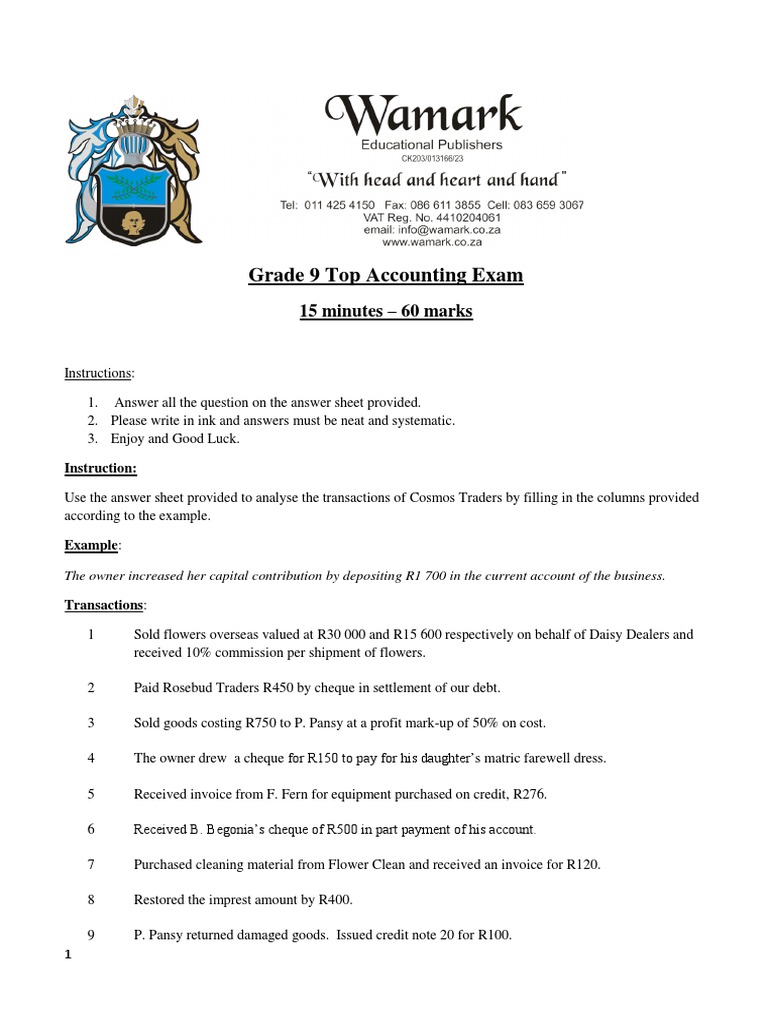 Wamark
Educational Publishers
CK203/013166/23
"With head and heart and hand"
Tel: 011 425 4150 Fax: 086 611 3855 Cell: 083 659 3067
VAT Reg. No. 4410204061
email: info@wamark.co.za
www.wamark.co.za

Grade 9 Top Accounting Exam

15 minutes – 60 marks

Instructions:

1. Answer all the question on the answer sheet provided.
2. Please write in ink and answers must be neat and systematic.
3. Enjoy and Good Luck.

Instruction:

Use the answer sheet provided to analyse the transactions of Cosmos Traders by filling in the columns provided according to the example.

Example:

The owner increased her capital contribution by depositing R1 700 in the current account of the business.

Transactions:

1 Sold flowers overseas valued at R30 000 and R15 600 respectively on behalf of Daisy Dealers and received 10% commission per shipment of flowers.

2 Paid Rosebud Traders R450 by cheque in settlement of our debt.

3 Sold goods costing R750 to P. Pansy at a profit mark-up of 50% on cost.

4 The owner drew a cheque for R150 to pay for his daughter's matric farewell dress.

5 Received invoice from F. Fern for equipment purchased on credit, R276.

6 Received B. Begonia's cheque of R500 in part payment of his account.

7 Purchased cleaning material from Flower Clean and received an invoice for R120.

8 Restored the imprest amount by R400.

9 P. Pansy returned damaged goods. Issued credit note 20 for R100.

1